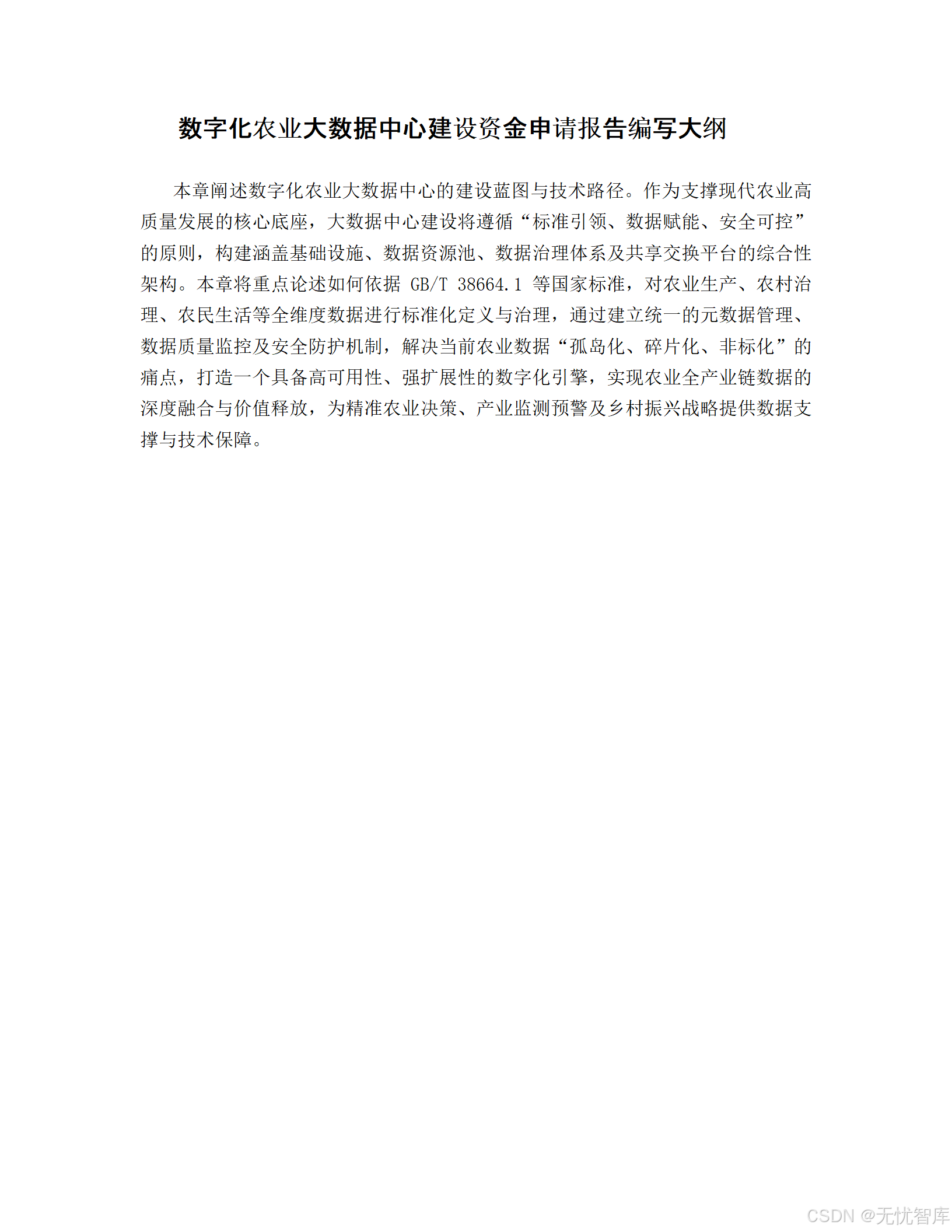 数字化农业大数据中心建设资金申请报告编写大纲

本章阐述数字化农业大数据中心的建设蓝图与技术路径。作为支撑现代农业高质量发展的核心底座，大数据中心建设将遵循“标准引领、数据赋能、安全可控”的原则，构建涵盖基础设施、数据资源池、数据治理体系及共享交换平台的综合性架构。本章将重点论述如何依据 GB/T 38664.1 等国家标准，对农业生产、农村治理、农民生活等全维度数据进行标准化定义与治理，通过建立统一的元数据管理、数据质量监控及安全防护机制，解决当前农业数据“孤岛化、碎片化、非标化”的痛点，打造一个具备高可用性、强扩展性的数字化引擎，实现农业全产业链数据的深度融合与价值释放，为精准农业决策、产业监测预警及乡村振兴战略提供数据支撑与技术保障。

CSDN @无忧智库